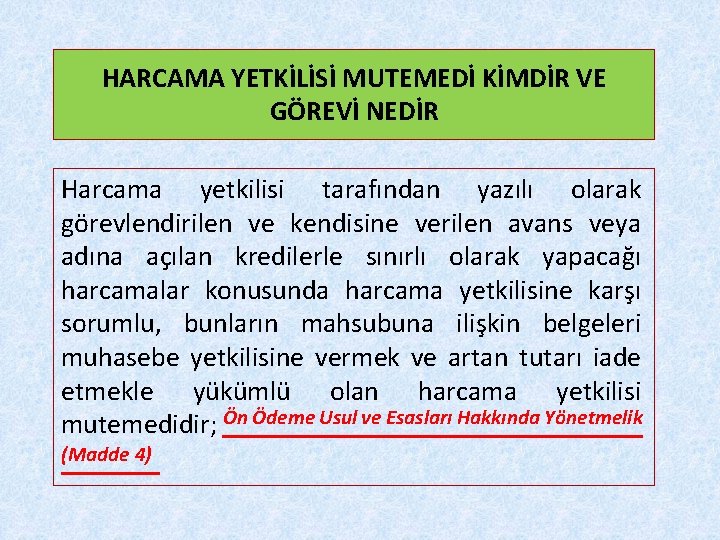 HARCAMA YETKİLİSİ MUTEMEDİ KİMDİR VE GÖREVİ NEDİR

Harcama yetkilisi tarafından yazılı olarak görevlendirilen ve kendisine verilen avans veya adına açılan kredilerle sınırlı olarak yapacağı harcamalar konusunda harcama yetkilisine karşı sorumlu, bunların mahsubuna ilişkin belgeleri muhasebe yetkilisine vermek ve artan tutarı iade etmekle yükümlü olan harcama yetkilisi mutemedidir; Ön Ödeme Usul ve Esasları Hakkında Yönetmelik (Madde 4)